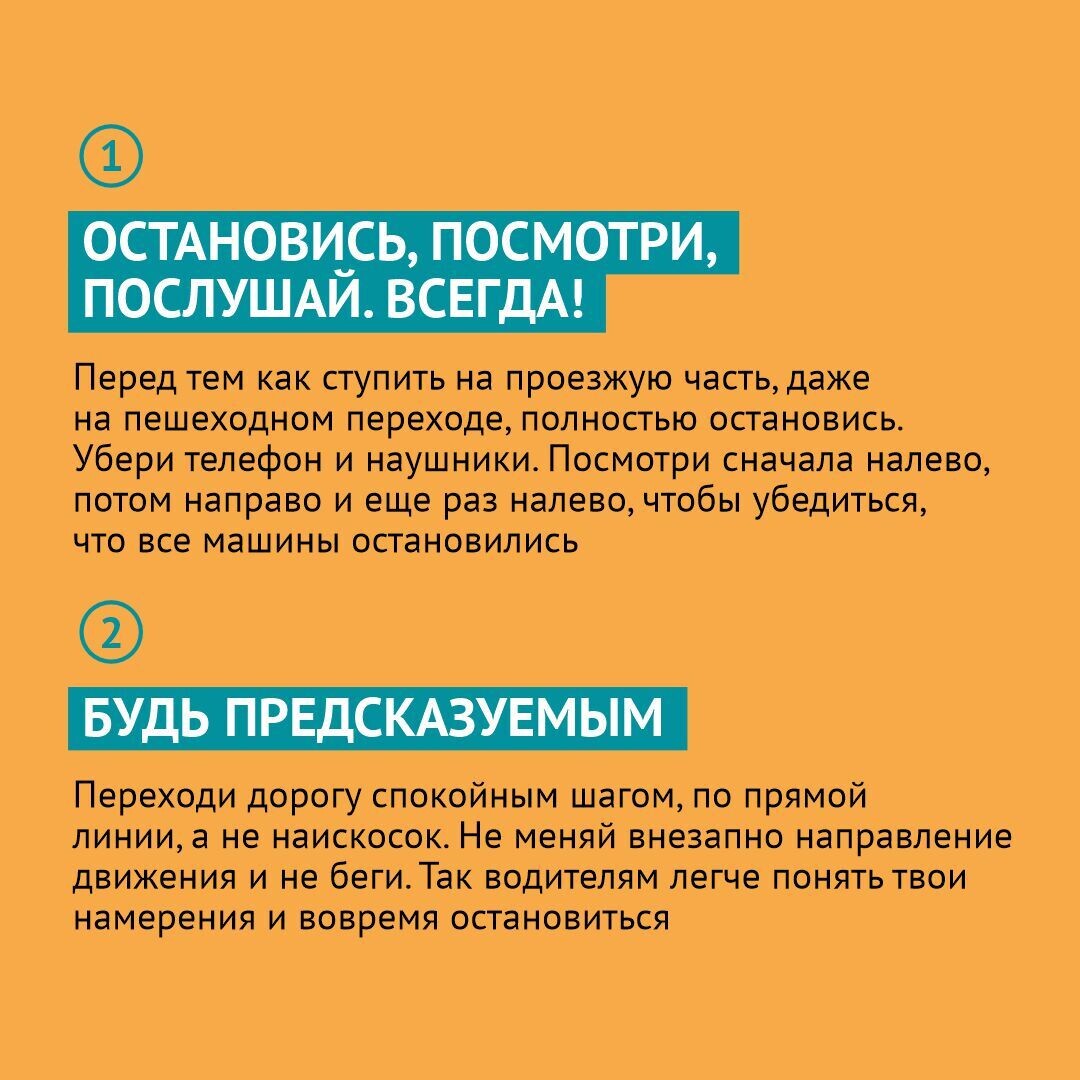 1

ОСТАНОВИСЬ, ПОСМОТРИ, ПОСЛУШАЙ. ВСЕГДА!

Перед тем как ступить на проезжую часть, даже на пешеходном переходе, полностью остановись. Убери телефон и наушники. Посмотри сначала налево, потом направо и еще раз налево, чтобы убедиться, что все машины остановились

2

БУДЬ ПРЕДСКАЗУЕМЫМ

Переходи дорогу спокойным шагом, по прямой линии, а не наискосок. Не меняй внезапно направление движения и не беги. Так водителям легче понять твои намерения и вовремя остановиться